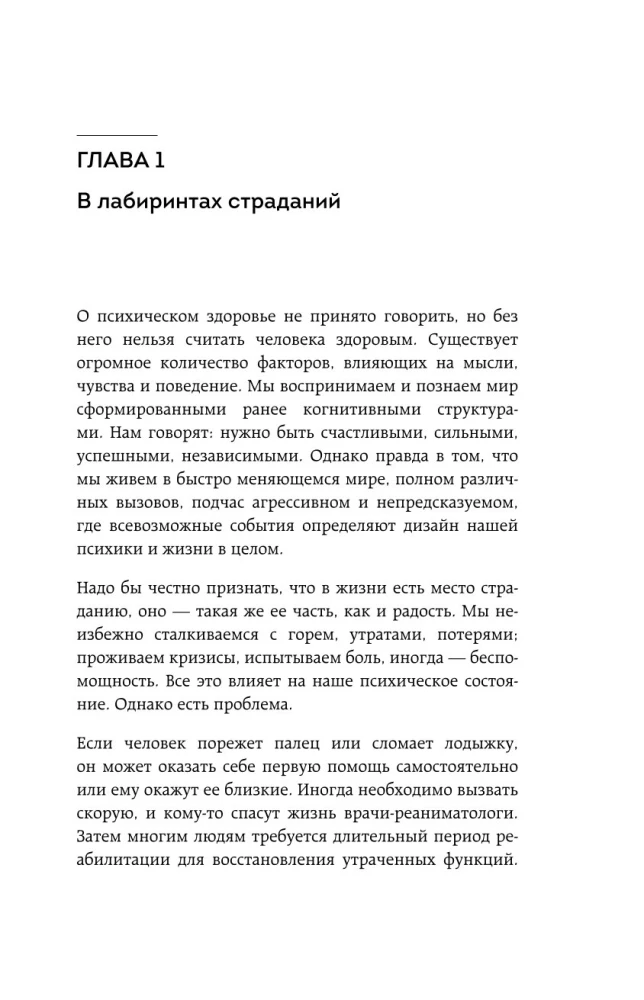 ГЛАВА 1

В лабиринтах страданий

О психическом здоровье не принято говорить, но без него нельзя считать человека здоровым. Существует огромное количество факторов, влияющих на мысли, чувства и поведение. Мы воспринимаем и познаем мир сформированными ранее когнитивными структурами. Нам говорят: нужно быть счастливыми, сильными, успешными, независимыми. Однако правда в том, что мы живем в быстро меняющемся мире, полном различных вызовов, подчас агрессивном и непредсказуемом, где всевозможные события определяют дизайн нашей психики и жизни в целом.

Надо бы честно признать, что в жизни есть место страданию, оно — такая же ее часть, как и радость. Мы неизбежно сталкиваемся с горем, утратами, потерями; проживаем кризисы, испытываем боль, иногда — беспомощность. Все это влияет на наше психическое состояние. Однако есть проблема.

Если человек порежет палец или сломает лодыжку, он может оказать себе первую помощь самостоятельно или ему окажут ее близкие. Иногда необходимо вызвать скорую, и кому-то спасут жизнь врачи-реаниматологи. Затем многим людям требуется длительный период реабилитации для восстановления утраченных функций.